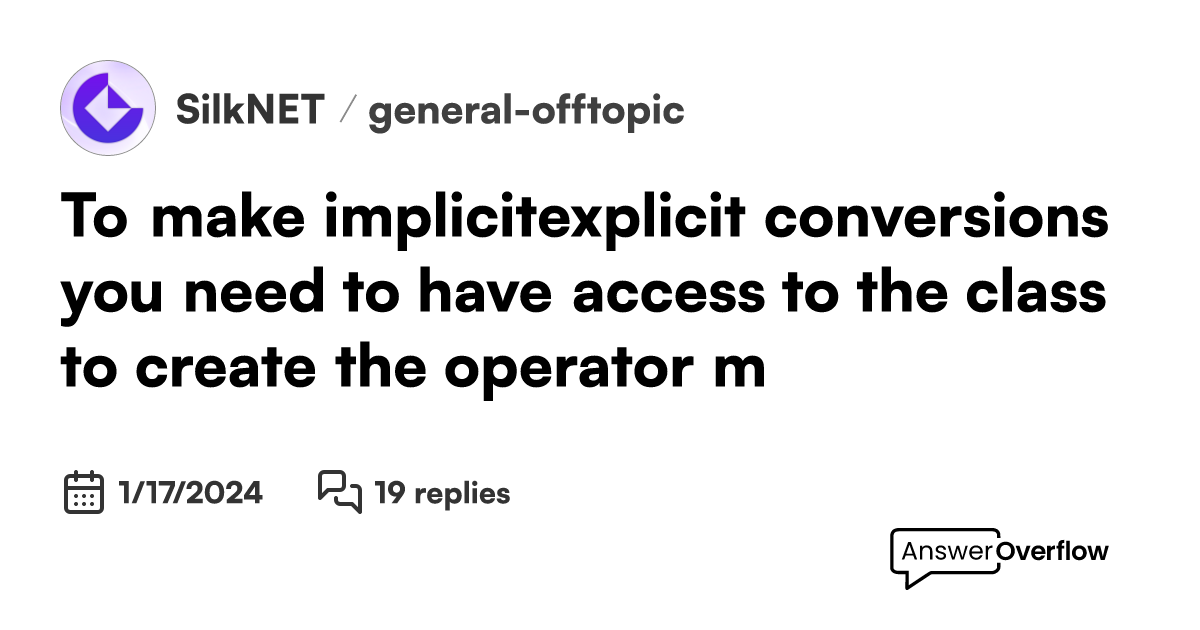 SilkNET / general-offtopic

To make implicitexplicit conversions you need to have access to the class to create the operator m

1/17/2024 19 replies

AnswerOverflow